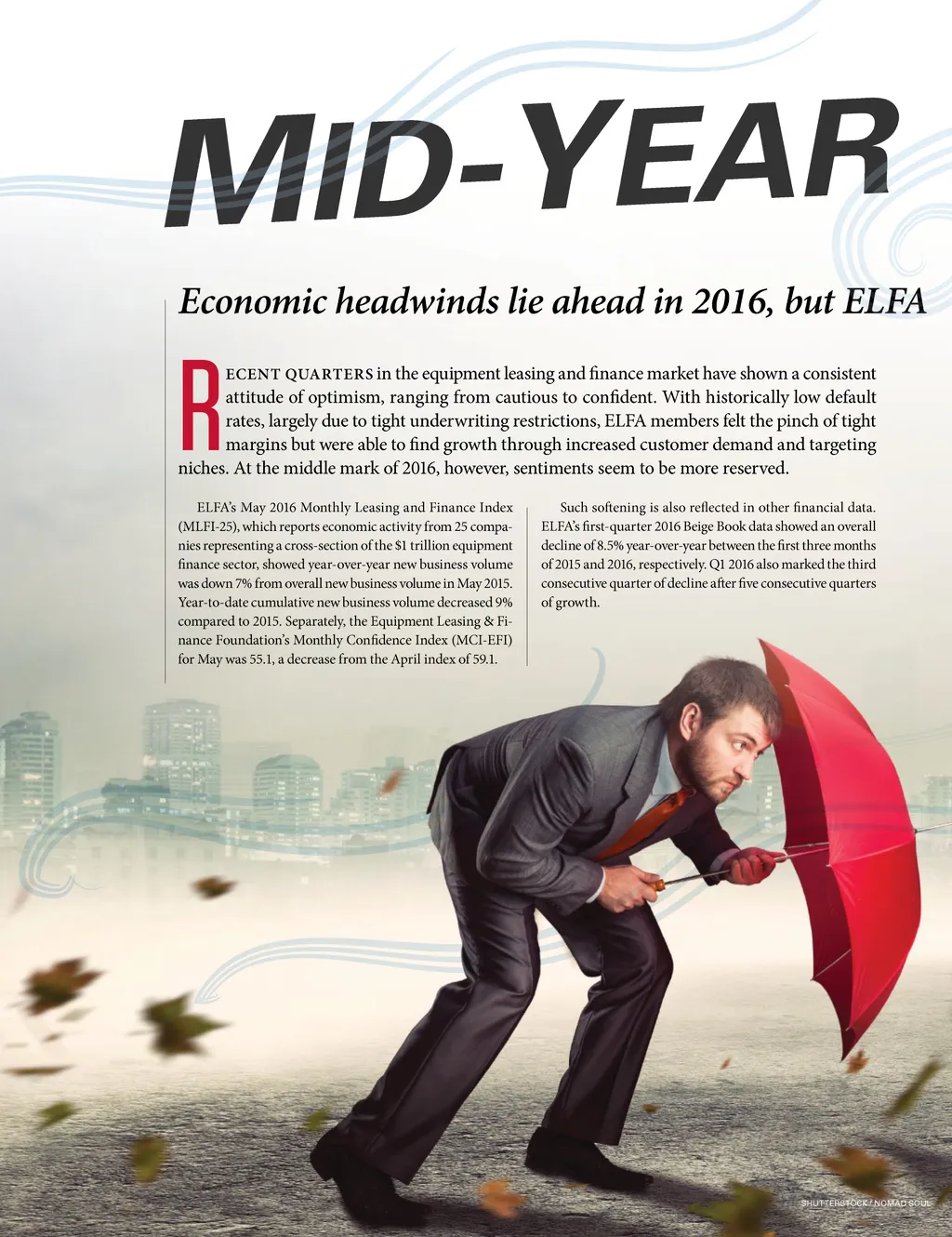 MID-YEAR

Economic headwinds lie ahead in 2016, but ELFA

RECENT QUARTERS in the equipment leasing and finance market have shown a consistent attitude of optimism, ranging from cautious to confident. With historically low default rates, largely due to tight underwriting restrictions, ELFA members felt the pinch of tight margins but were able to find growth through increased customer demand and targeting niches. At the middle mark of 2016, however, sentiments seem to be more reserved.

ELFA's May 2016 Monthly Leasing and Finance Index (MLFI-25), which reports economic activity from 25 companies representing a cross-section of the $1 trillion equipment finance sector, showed year-over-year new business volume was down 7% from overall new business volume in May 2015. Year-to-date cumulative new business volume decreased 9% compared to 2015. Separately, the Equipment Leasing & Finance Foundation's Monthly Confidence Index (MCI-EFI) for May was 55.1, a decrease from the April index of 59.1.

Such softening is also reflected in other financial data. ELFA's first-quarter 2016 Beige Book data showed an overall decline of 8.5% year-over-year between the first three months of 2015 and 2016, respectively. Q1 2016 also marked the third consecutive quarter of decline after five consecutive quarters of growth.

SHUTTERSTOCK / NOMAD SOUL